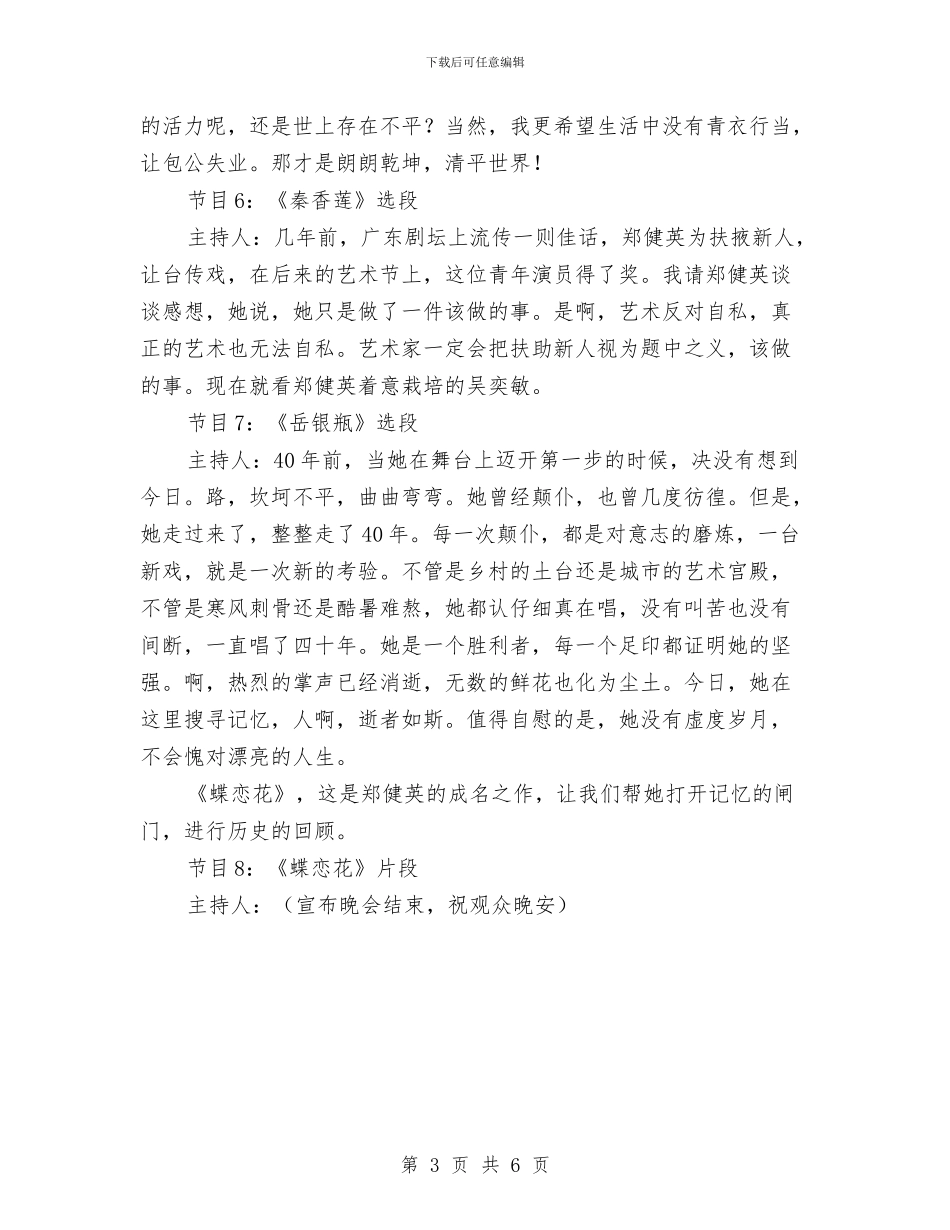 下载后可任意编辑

的活力呢，还是世上存在不平？当然，我更希望生活中没有青衣行当，让包公失业。那才是朗朗乾坤，清平世界！

节目6：《秦香莲》选段

主持人：几年前，广东剧坛上流传一则佳话，郑健英为扶掖新人，让台传戏，在后来的艺术节上，这位青年演员得了奖。我请郑健英谈谈感想，她说，她只是做了一件该做的事。是啊，艺术反对自私，真正的艺术也无法自私。艺术家一定会把扶助新人视为题中之义，该做的事。现在就看郑健英着意栽培的吴奕敏。

节目7：《岳银瓶》选段

主持人：40年前，当她在舞台上迈开第一步的时候，决没有想到今日。路，坎坷不平，曲曲弯弯。她曾经颠仆，也曾几度彷徨。但是，她走过来了，整整走了40年。每一次颠仆，都是对意志的磨炼，一台新戏，就是一次新的考验。不管是乡村的土台还是城市的艺术宫殿，不管是寒风刺骨还是酷暑难熬，她都认仔细真在唱，没有叫苦也没有间断，一直唱了四十年。她是一个胜利者，每一个足印都证明她的坚强。啊，热烈的掌声已经消逝，无数的鲜花也化为尘土。今日，她在这里搜寻记忆，人啊，逝者如斯。值得自慰的是，她没有虚度岁月，不会愧对漂亮的人生。

《蝶恋花》，这是郑健英的成名之作，让我们帮她打开记忆的闸门，进行历史的回顾。

节目8：《蝶恋花》片段

主持人：（宣布晚会结束，祝观众晚安）

第 3 页 共 6 页